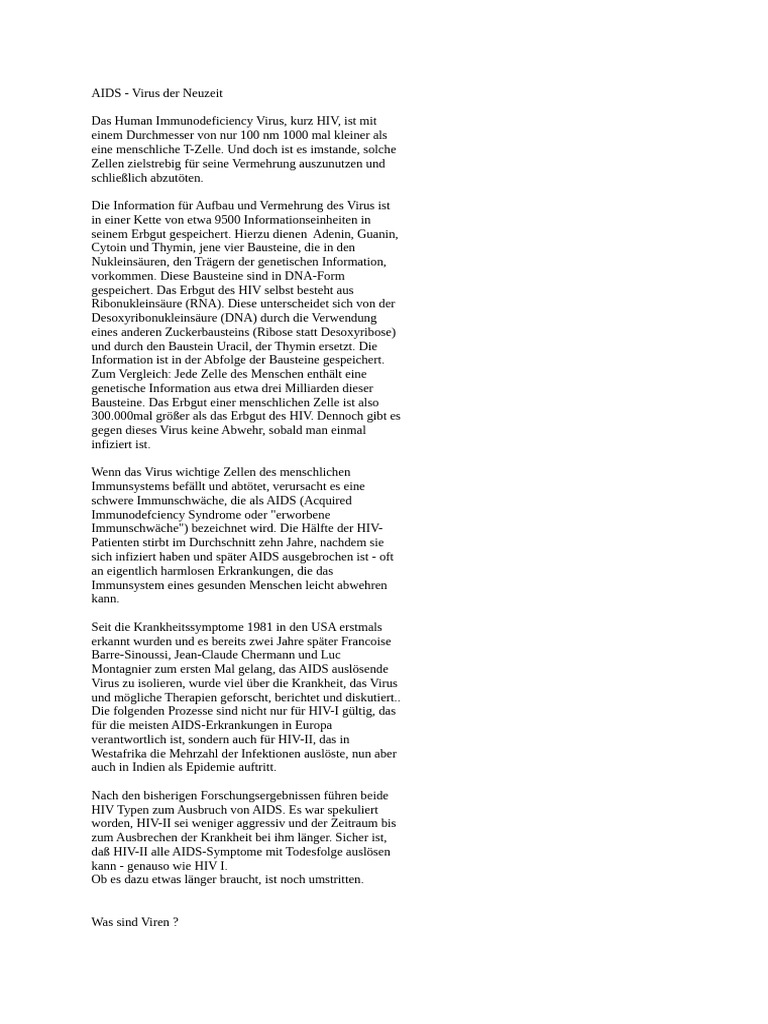 AIDS - Virus der Neuzeit

Das Human Immunodeficiency Virus, kurz HIV, ist mit einem Durchmesser von nur 100 nm 1000 mal kleiner als eine menschliche T-Zelle. Und doch ist es imstande, solche Zellen zielstrebig für seine Vermehrung auszunutzen und schließlich abzutöten.

Die Information für Aufbau und Vermehrung des Virus ist in einer Kette von etwa 9500 Informationseinheiten in seinem Erbgut gespeichert. Hierzu dienen Adenin, Guanin, Cytoin und Thymin, jene vier Bausteine, die in den Nukleinsäuren, den Trägern der genetischen Information, vorkommen. Diese Bausteine sind in DNA-Form gespeichert. Das Erbgut des HIV selbst besteht aus Ribonukleinsäure (RNA). Diese unterscheidet sich von der Desoxyribonukleinsäure (DNA) durch die Verwendung eines anderen Zuckerbausteins (Ribose statt Desoxyribose) und durch den Baustein Uracil, der Thymin ersetzt. Die Information ist in der Abfolge der Bausteine gespeichert. Zum Vergleich: Jede Zelle des Menschen enthält eine genetische Information aus etwa drei Milliarden dieser Bausteine. Das Erbgut einer menschlichen Zelle ist also 300.000mal größer als das Erbgut des HIV. Dennoch gibt es gegen dieses Virus keine Abwehr, sobald man einmal infiziert ist.

Wenn das Virus wichtige Zellen des menschlichen Immunsystems befällt und abtötet, verursacht es eine schwere Immunschwäche, die als AIDS (Acquired Immunodefciency Syndrome oder "erworbene Immunschwäche") bezeichnet wird. Die Hälfte der HIV-Patienten stirbt im Durchschnitt zehn Jahre, nachdem sie sich infiziert haben und später AIDS ausgebrochen ist - oft an eigentlich harmlosen Erkrankungen, die das Immunsystem eines gesunden Menschen leicht abwehren kann.

Seit die Krankheitssymptome 1981 in den USA erstmals erkannt wurden und es bereits zwei Jahre später Francoise Barre-Sinoussi, Jean-Claude Chermann und Luc Montagnier zum ersten Mal gelang, das AIDS auslösende Virus zu isolieren, wurde viel über die Krankheit, das Virus und mögliche Therapien geforscht, berichtet und diskutiert.. Die folgenden Prozesse sind nicht nur für HIV-I gültig, das für die meisten AIDS-Erkrankungen in Europa verantwortlich ist, sondern auch für HIV-II, das in Westafrika die Mehrzahl der Infektionen auslöste, nun aber auch in Indien als Epidemie auftritt.

Nach den bisherigen Forschungsergebnissen führen beide HIV Typen zum Ausbruch von AIDS. Es war spekuliert worden, HIV-II sei weniger aggressiv und der Zeitraum bis zum Ausbrechen der Krankheit bei ihm länger. Sicher ist, daß HIV-II alle AIDS-Symptome mit Todesfolge auslösen kann - genauso wie HIV I.
Ob es dazu etwas länger braucht, ist noch umstritten.

Was sind Viren ?